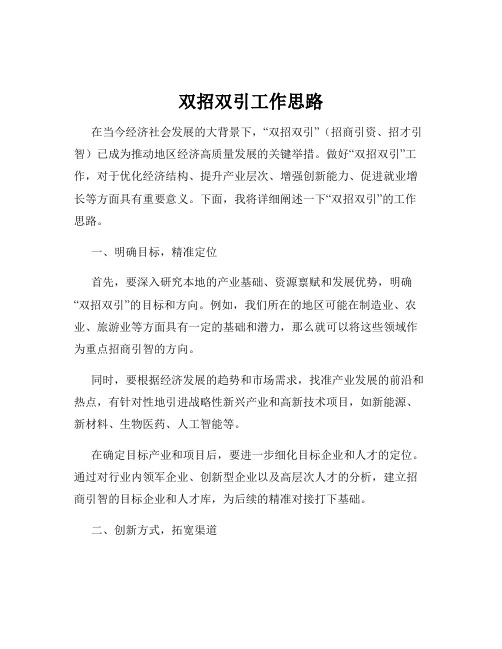 双招双引工作思路

在当今经济社会发展的大背景下，“双招双引”（招商引资、招才引智）已成为推动地区经济高质量发展的关键举措。做好“双招双引”工作，对于优化经济结构、提升产业层次、增强创新能力、促进就业增长等方面具有重要意义。下面，我将详细阐述一下“双招双引”的工作思路。

一、明确目标，精准定位

首先，要深入研究本地的产业基础、资源禀赋和发展优势，明确“双招双引”的目标和方向。例如，我们所在的地区可能在制造业、农业、旅游业等方面具有一定的基础和潜力，那么就可以将这些领域作为重点招商引智的方向。

同时，要根据经济发展的趋势和市场需求，找准产业发展的前沿和热点，有针对性地引进战略性新兴产业和高新技术项目，如新能源、新材料、生物医药、人工智能等。

在确定目标产业和项目后，要进一步细化目标企业和人才的定位。通过对行业内领军企业、创新型企业以及高层次人才的分析，建立招商引智的目标企业和人才库，为后续的精准对接打下基础。

二、创新方式，拓宽渠道